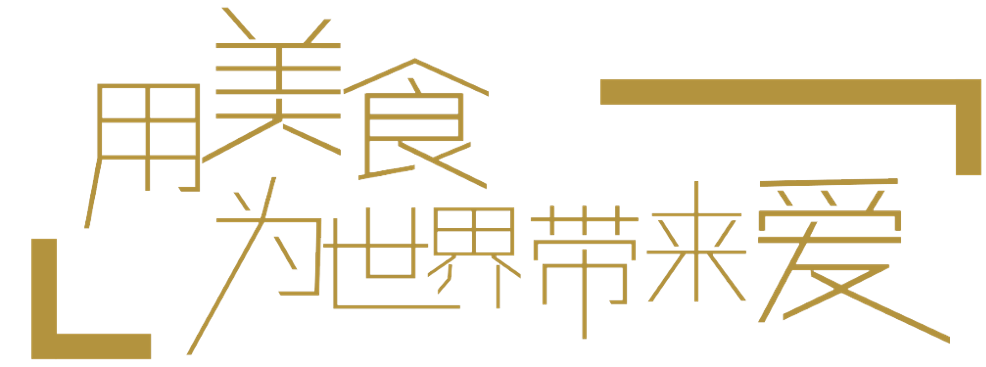 用美食
为世界带来爱